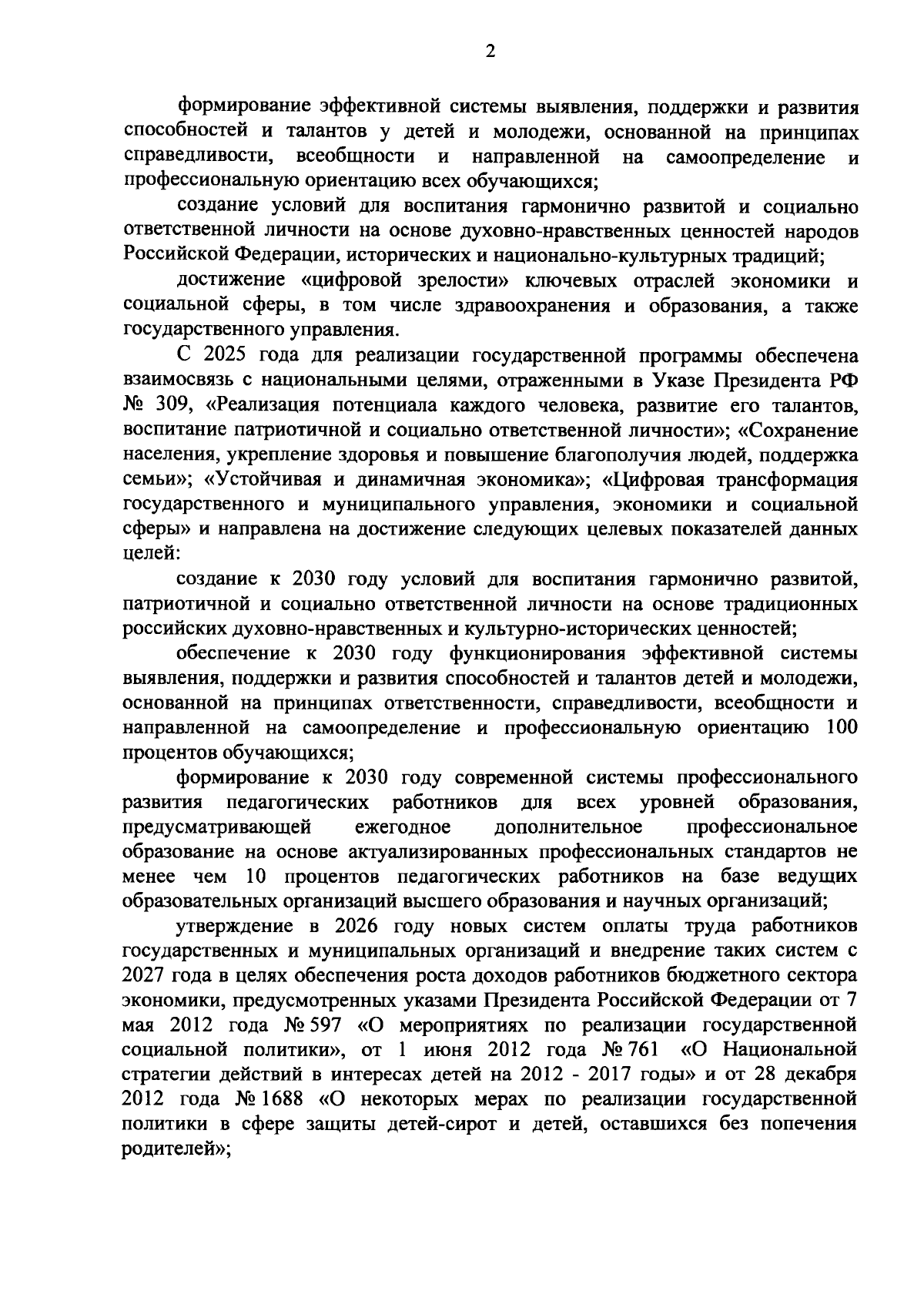 2

формирование эффективной системы выявления, поддержки и развития способностей и талантов у детей и молодежи, основанной на принципах справедливости, всеобщности и направленной на самоопределение и профессиональную ориентацию всех обучающихся;

создание условий для воспитания гармонично развитой и социально ответственной личности на основе духовно-нравственных ценностей народов Российской Федерации, исторических и национально-культурных традиций;

достижение «цифровой зрелости» ключевых отраслей экономики и социальной сферы, в том числе здравоохранения и образования, а также государственного управления.

С 2025 года для реализации государственной программы обеспечена взаимосвязь с национальными целями, отраженными в Указе Президента РФ № 309, «Реализация потенциала каждого человека, развитие его талантов, воспитание патриотичной и социально ответственной личности»; «Сохранение населения, укрепление здоровья и повышение благополучия людей, поддержка семьи»; «Устойчивая и динамичная экономика»; «Цифровая трансформация государственного и муниципального управления, экономики и социальной сферы» и направлена на достижение следующих целевых показателей данных целей:

создание к 2030 году условий для воспитания гармонично развитой, патриотичной и социально ответственной личности на основе традиционных российских духовно-нравственных и культурно-исторических ценностей;

обеспечение к 2030 году функционирования эффективной системы выявления, поддержки и развития способностей и талантов детей и молодежи, основанной на принципах ответственности, справедливости, всеобщности и направленной на самоопределение и профессиональную ориентацию 100 процентов обучающихся;

формирование к 2030 году современной системы профессионального развития педагогических работников для всех уровней образования, предусматривающей ежегодное дополнительное профессиональное образование на основе актуализированных профессиональных стандартов не менее чем 10 процентов педагогических работников на базе ведущих образовательных организаций высшего образования и научных организаций;

утверждение в 2026 году новых систем оплаты труда работников государственных и муниципальных организаций и внедрение таких систем с 2027 года в целях обеспечения роста доходов работников бюджетного сектора экономики, предусмотренных указами Президента Российской Федерации от 7 мая 2012 года № 597 «О мероприятиях по реализации государственной социальной политики», от 1 июня 2012 года № 761 «О Национальной стратегии действий в интересах детей на 2012 - 2017 годы» и от 28 декабря 2012 года № 1688 «О некоторых мерах по реализации государственной политики в сфере защиты детей-сирот и детей, оставшихся без попечения родителей»;